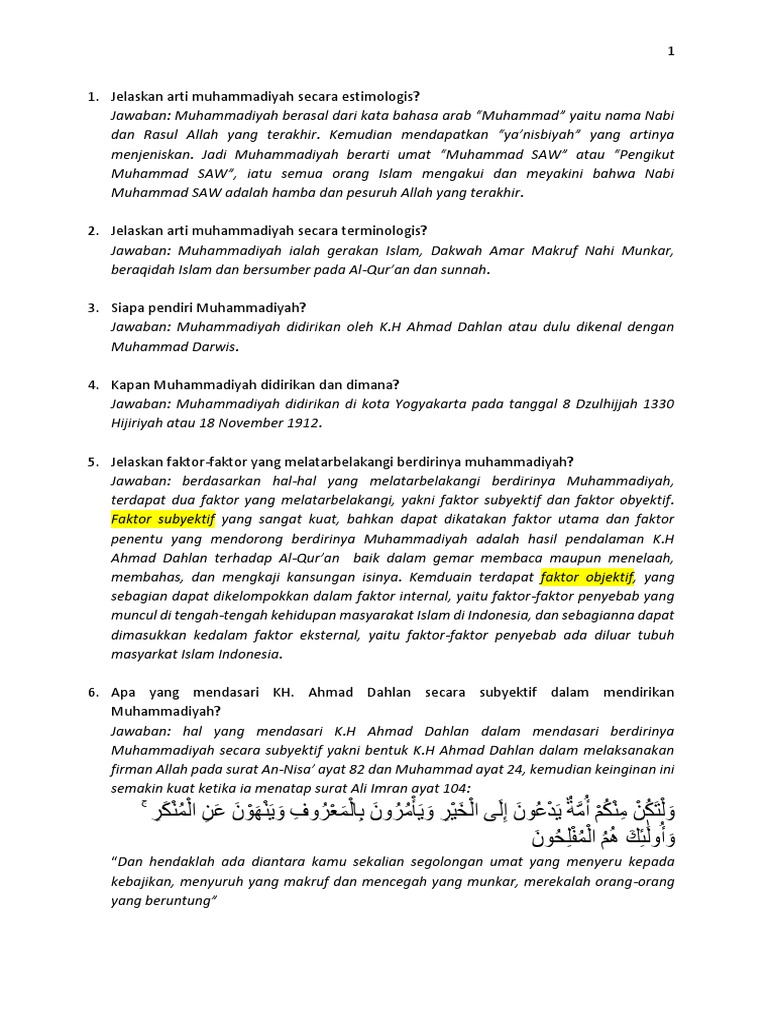 1

1. Jelaskan arti muhammadiyah secara estimologis?
Jawaban: Muhammadiyah berasal dari kata bahasa arab "Muhammad" yaitu nama Nabi dan Rasul Allah yang terakhir. Kemudian mendapatkan "ya'nisbiyah" yang artinya menjeniskan. Jadi Muhammadiyah berarti umat "Muhammad SAW" atau "Pengikut Muhammad SAW", iatu semua orang Islam mengakui dan meyakini bahwa Nabi Muhammad SAW adalah hamba dan pesuruh Allah yang terakhir.

2. Jelaskan arti muhammadiyah secara terminologis?
Jawaban: Muhammadiyah ialah gerakan Islam, Dakwah Amar Makruf Nahi Munkar, beraqidah Islam dan bersumber pada Al-Qur'an dan sunnah.

3. Siapa pendiri Muhammadiyah?
Jawaban: Muhammadiyah didirikan oleh K.H Ahmad Dahlan atau dulu dikenal dengan Muhammad Darwis.

4. Kapan Muhammadiyah didirikan dan dimana?
Jawaban: Muhammadiyah didirikan di kota Yogyakarta pada tanggal 8 Dzulhijjah 1330 Hijiriyah atau 18 November 1912.

5. Jelaskan faktor-faktor yang melatarbelakangi berdirinya muhammadiyah?
Jawaban: berdasarkan hal-hal yang melatarbelakangi berdirinya Muhammadiyah, terdapat dua faktor yang melatarbelakangi, yakni faktor subyektif dan faktor obyektif. Faktor subyektif yang sangat kuat, bahkan dapat dikatakan faktor utama dan faktor penentu yang mendorong berdirinya Muhammadiyah adalah hasil pendalaman K.H Ahmad Dahlan terhadap Al-Qur'an baik dalam gemar membaca maupun menelaah, membahas, dan mengkaji kansungan isinya. Kemduain terdapat faktor objektif, yang sebagian dapat dikelompokkan dalam faktor internal, yaitu faktor-faktor penyebab yang muncul di tengah-tengah kehidupan masyarakat Islam di Indonesia, dan sebagianna dapat dimasukkan kedalam faktor eksternal, yaitu faktor-faktor penyebab ada diluar tubuh masyarkat Islam Indonesia.

6. Apa yang mendasari KH. Ahmad Dahlan secara subyektif dalam mendirikan Muhammadiyah?
Jawaban: hal yang mendasari K.H Ahmad Dahlan dalam mendasari berdirinya Muhammadiyah secara subyektif yakni bentuk K.H Ahmad Dahlan dalam melaksanakan firman Allah pada surat An-Nisa' ayat 82 dan Muhammad ayat 24, kemudian keinginan ini semakin kuat ketika ia menatap surat Ali Imran ayat 104:
وَلْتَكُنْ مِنْكُمْ أُمَّةٌ يَدْعُونَ إِلَى الْخَيْرِ وَيَأْمُرُونَ بِالْمَعْرُوفِ وَيَنْهَوْنَ عَنِ الْمُنْكَرِ ۚ وَأُولَٰئِكَ هُمُ الْمُفْلِحُونَ
"Dan hendaklah ada diantara kamu sekalian segolongan umat yang menyeru kepada kebajikan, menyuruh yang makruf dan mencegah yang munkar, merekalah orang-orang yang beruntung"